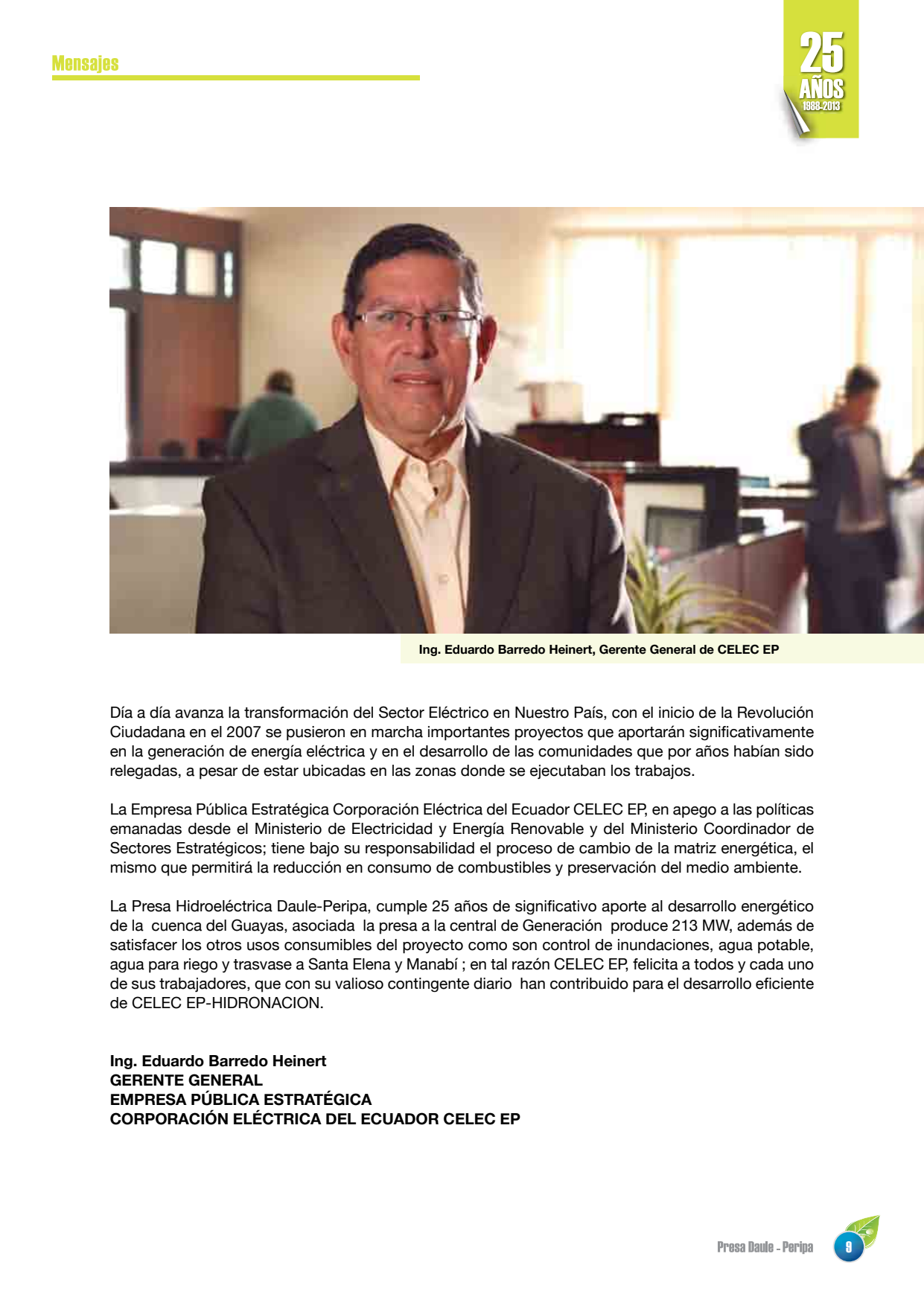 Mensajes

25 AÑOS 1988-2013

Ing. Eduardo Barredo Heinert, Gerente General de CELEC EP

Día a día avanza la transformación del Sector Eléctrico en Nuestro País, con el inicio de la Revolución Ciudadana en el 2007 se pusieron en marcha importantes proyectos que aportarán significativamente en la generación de energía eléctrica y en el desarrollo de las comunidades que por años habían sido relegadas, a pesar de estar ubicadas en las zonas donde se ejecutaban los trabajos.

La Empresa Pública Estratégica Corporación Eléctrica del Ecuador CELEC EP, en apego a las políticas emanadas desde el Ministerio de Electricidad y Energía Renovable y del Ministerio Coordinador de Sectores Estratégicos; tiene bajo su responsabilidad el proceso de cambio de la matriz energética, el mismo que permitirá la reducción en consumo de combustibles y preservación del medio ambiente.

La Presa Hidroeléctrica Daule-Peripa, cumple 25 años de significativo aporte al desarrollo energético de la cuenca del Guayas, asociada la presa a la central de Generación produce 213 MW, además de satisfacer los otros usos consumibles del proyecto como son control de inundaciones, agua potable, agua para riego y trasvase a Santa Elena y Manabí ; en tal razón CELEC EP, felicita a todos y cada uno de sus trabajadores, que con su valioso contingente diario han contribuido para el desarrollo eficiente de CELEC EP-HIDRONACION.

Ing. Eduardo Barredo Heinert
GERENTE GENERAL
EMPRESA PÚBLICA ESTRATÉGICA
CORPORACIÓN ELÉCTRICA DEL ECUADOR CELEC EP

Presa Daule - Peripa 9